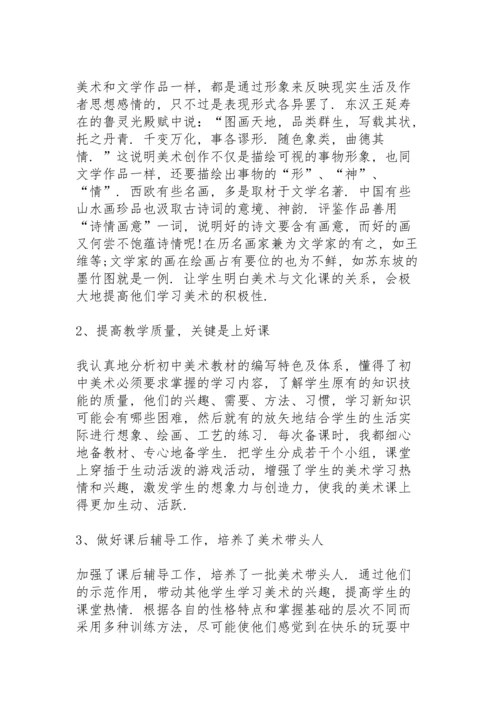 美术和文学作品一样，都是通过形象来反映现实生活及作者思想感情的，只不过是表现形式各异罢了．东汉王延寿在的鲁灵光殿赋中说：“图画天地，品类群生，写载其状，托之丹青．千变万化，事各谬形．随色象类，曲德其情．”这说明美术创作不仅是描绘可视的事物形象，也同文学作品一样，还要描绘出事物的“形”、“神”、“情”．西欧有些名画，多是取材于文学名著．中国有些山水画珍品也汲取古诗词的意境、神韵．评鉴作品善用“诗情画意”一词，说明好的诗文要含有画意，而好的画又何尝不饱蕴诗情呢!在历名画家兼为文学家的有之，如王维等;文学家的画在绘画占有要位的也为不鲜，如苏东坡的墨竹图就是一例．让学生明白美术与文化课的关系，会极大地提高他们学习美术的积极性．

2、提高教学质量，关键是上好课

我认真地分析初中美术教材的编写特色及体系，懂得了初中美术必须要求掌握的学习内容，了解学生原有的知识技能的质量，他们的兴趣、需要、方法、习惯，学习新知识可能会有哪些困难，然后就有的放矢地结合学生的生活实际进行想象、绘画、工艺的练习．每次备课时，我都细心地备教材、专心地备学生．把学生分成若干个小组，课堂上穿插于生动活泼的游戏活动，增强了学生的美术学习热情和兴趣，激发学生的想象力与创造力，使我的美术课上得更加生动、活跃．

3、做好课后辅导工作，培养了美术带头人

加强了课后辅导工作，培养了一批美术带头人．通过他们的示范作用，带动其他学生学习美术的兴趣，提高学生的课堂热情．根据各自的性格特点和掌握基础的层次不同而采用多种训练方法，尽可能使他们感觉到在快乐的玩耍中